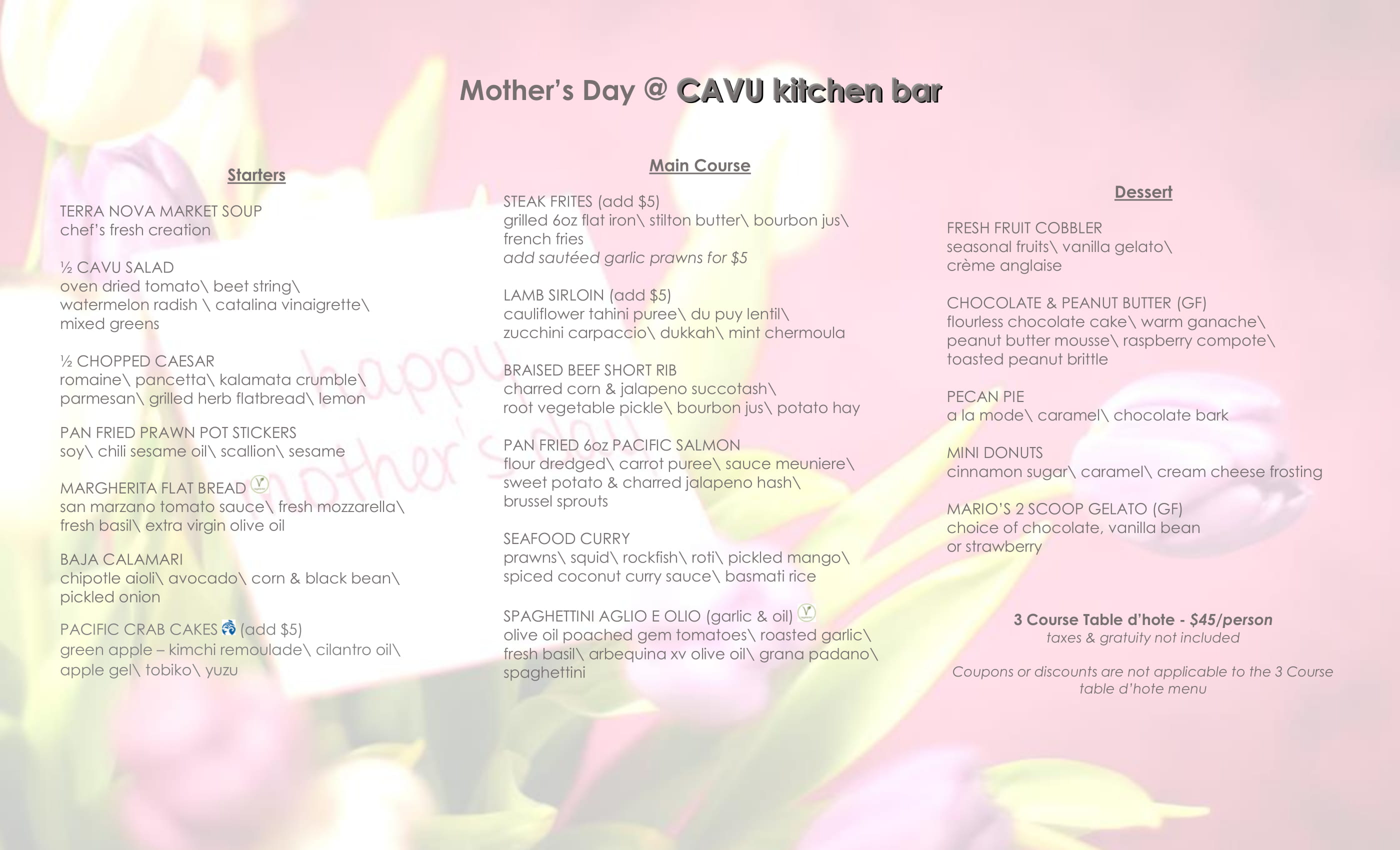 Mother's Day @ CAVU kitchen bar

Starters

TERRA NOVA MARKET SOUP
chef's fresh creation

½ CAVU SALAD
oven dried tomato\ beet string\ watermelon radish \ catalina vinaigrette\ mixed greens

½ CHOPPED CAESAR
romaine\ pancetta\ kalamata crumble\ parmesan\ grilled herb flatbread\ lemon

PAN FRIED PRAWN POT STICKERS
soy\ chili sesame oil\ scallion\ sesame

MARGHERITA FLAT BREAD
san marzano tomato sauce\ fresh mozzarella\ fresh basil\ extra virgin olive oil

BAJA CALAMARI
chipotle aioli\ avocado\ corn & black bean\ pickled onion

PACIFIC CRAB CAKES (add $5)
green apple – kimchi remoulade\ cilantro oil\ apple gel\ tobiko\ yuzu

Main Course

STEAK FRITES (add $5)
grilled 6oz flat iron\ stilton butter\ bourbon jus\ french fries
add sautéed garlic prawns for $5

LAMB SIRLOIN (add $5)
cauliflower tahini puree\ du puy lentil\ zucchini carpaccio\ dukkah\ mint chermoula

BRAISED BEEF SHORT RIB
charred corn & jalapeno succotash\ root vegetable pickle\ bourbon jus\ potato hay

PAN FRIED 6oz PACIFIC SALMON
flour dredged\ carrot puree\ sauce meuniere\ sweet potato & charred jalapeno hash\ brussel sprouts

SEAFOOD CURRY
prawns\ squid\ rockfish\ roti\ pickled mango\ spiced coconut curry sauce\ basmati rice

SPAGHETTINI AGLIO E OLIO (garlic & oil)
olive oil poached gem tomatoes\ roasted garlic\ fresh basil\ arbequina xv olive oil\ grana padano\ spaghettini

Dessert

FRESH FRUIT COBBLER
seasonal fruits\ vanilla gelato\ crème anglaise

CHOCOLATE & PEANUT BUTTER (GF)
flourless chocolate cake\ warm ganache\ peanut butter mousse\ raspberry compote\ toasted peanut brittle

PECAN PIE
a la mode\ caramel\ chocolate bark

MINI DONUTS
cinnamon sugar\ caramel\ cream cheese frosting

MARIO'S 2 SCOOP GELATO (GF)
choice of chocolate, vanilla bean or strawberry

3 Course Table d'hote - $45/person
taxes & gratuity not included

Coupons or discounts are not applicable to the 3 Course table d'hote menu

happy mother's day